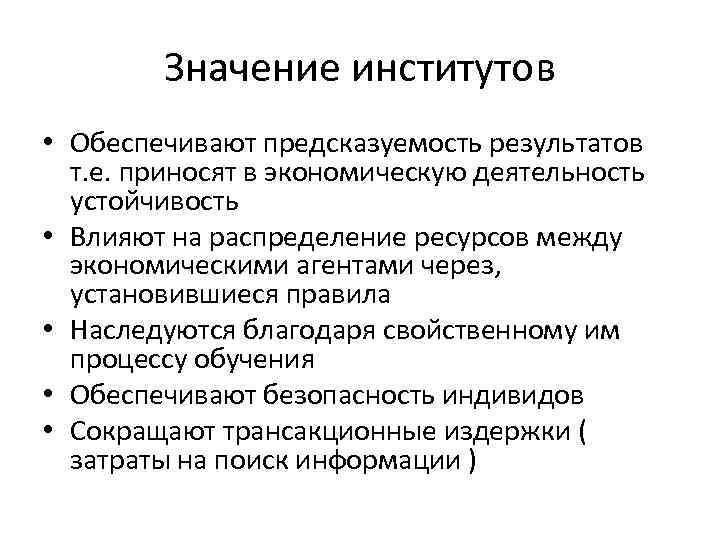 Значение институтов

• Обеспечивают предсказуемость результатов т.е. приносят в экономическую деятельность устойчивость
• Влияют на распределение ресурсов между экономическими агентами через, установившиеся правила
• Наследуются благодаря свойственному им процессу обучения
• Обеспечивают безопасность индивидов
• Сокращают трансакционные издержки ( затраты на поиск информации )